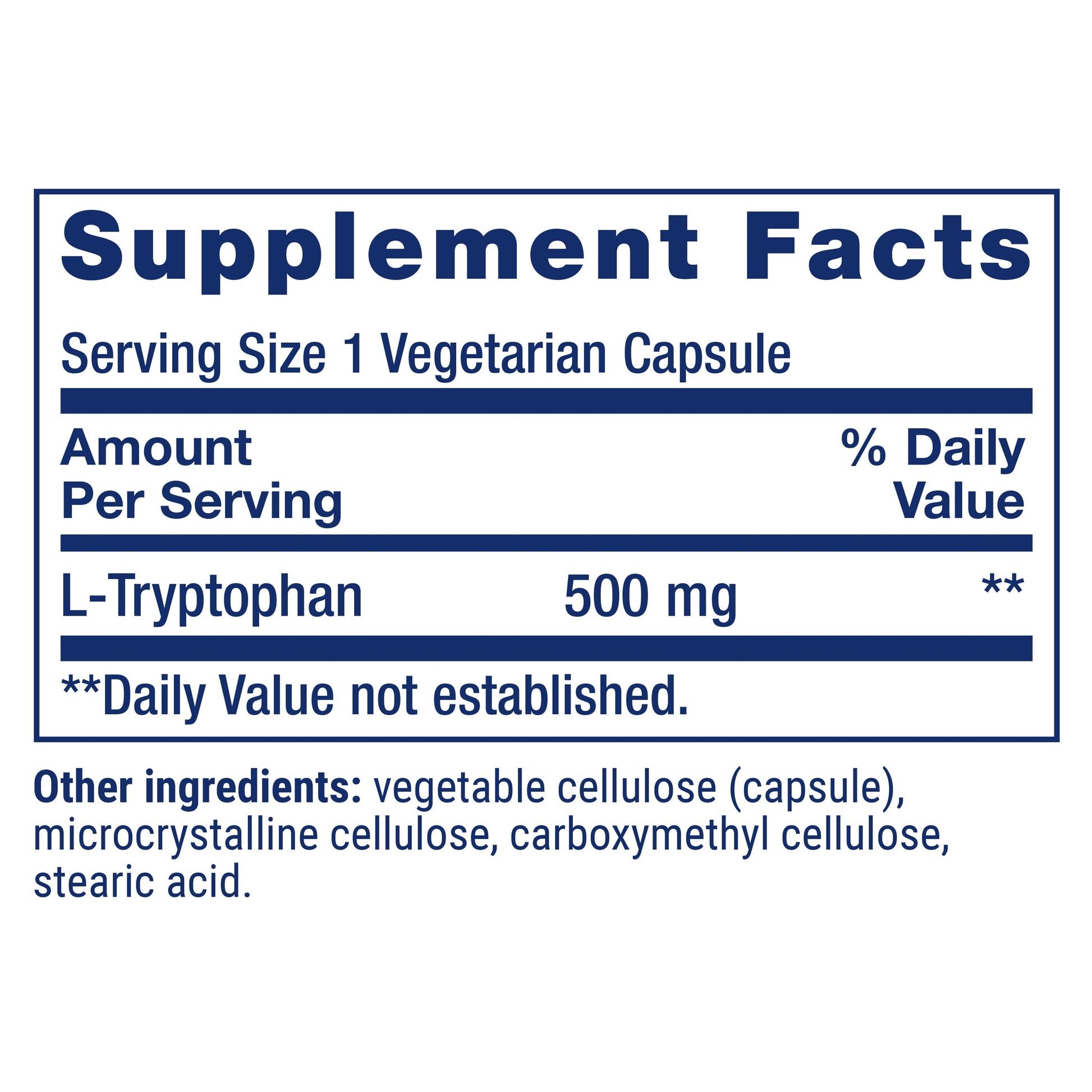 Supplement Facts

Serving Size 1 Vegetarian Capsule

| Amount Per Serving | | % Daily Value |
|---|---|---|
| L-Tryptophan | 500 mg | ** |

**Daily Value not established.

Other ingredients: vegetable cellulose (capsule), microcrystalline cellulose, carboxymethyl cellulose, stearic acid.